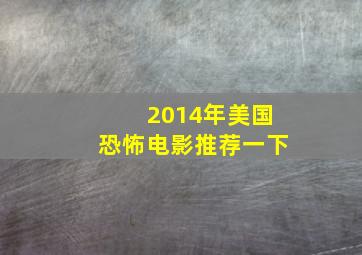 2014年美国
恐怖电影推荐一下